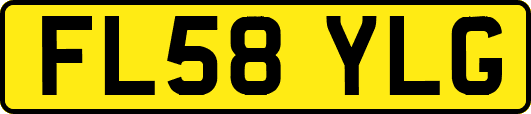 FL58 YLG